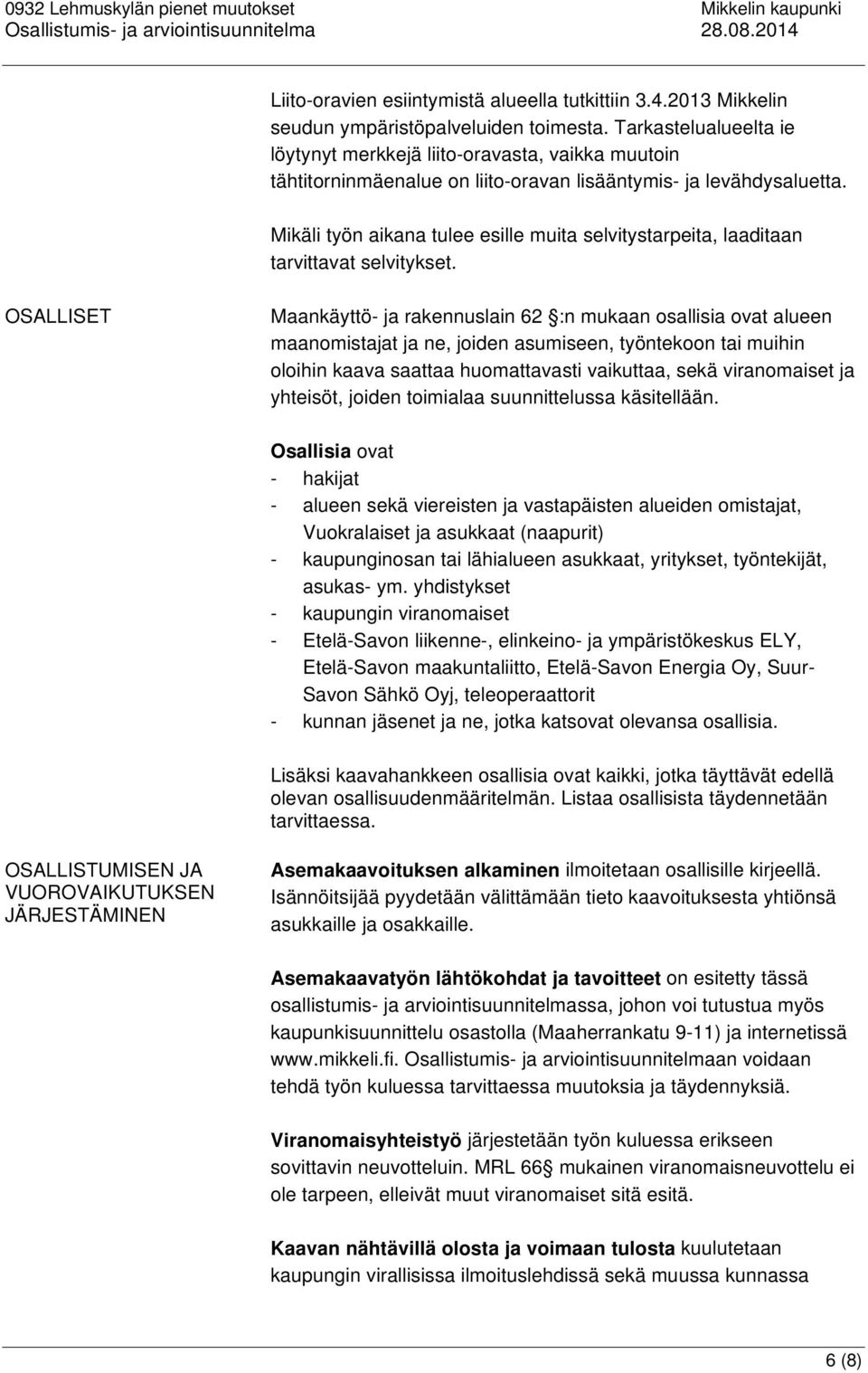 0932 Lehmuskylän pienet muutokset
Osallistumis- ja arviointisuunnitelma

Mikkelin kaupunki
28.08.2014

Liito-oravien esiintymistä alueella tutkittiin 3.4.2013 Mikkelin seudun ympäristöpalveluiden toimesta. Tarkastelualueelta ie löytynyt merkkejä liito-oravasta, vaikka muutoin tähtitorninmäenalue on liito-oravan lisääntymis- ja levähdysaluetta.

Mikäli työn aikana tulee esille muita selvitystarpeita, laaditaan tarvittavat selvitykset.

OSALLISET

Maankäyttö- ja rakennuslain 62 §:n mukaan osallisia ovat alueen maanomistajat ja ne, joiden asumiseen, työntekoon tai muihin oloihin kaava saattaa huomattavasti vaikuttaa, sekä viranomaiset ja yhteisöt, joiden toimialaa suunnittelussa käsitellään.

Osallisia ovat
- hakijat
- alueen sekä viereisten ja vastapäisten alueiden omistajat, Vuokralaiset ja asukkaat (naapurit)
- kaupunginosan tai lähialueen asukkaat, yritykset, työntekijät, asukas- ym. yhdistykset
- kaupungin viranomaiset
- Etelä-Savon liikenne-, elinkeino- ja ympäristökeskus ELY, Etelä-Savon maakuntaliitto, Etelä-Savon Energia Oy, Suur-Savon Sähkö Oyj, teleoperaattorit
- kunnan jäsenet ja ne, jotka katsovat olevansa osallisia.

Lisäksi kaavahankkeen osallisia ovat kaikki, jotka täyttävät edellä olevan osallisuudenmääritelmän. Listaa osallisista täydennetään tarvittaessa.

OSALLISTUMISEN JA VUOROVAIKUTUKSEN JÄRJESTÄMINEN

Asemakaavoituksen alkaminen ilmoitetaan osallisille kirjeellä. Isännöitsijää pyydetään välittämään tieto kaavoituksesta yhtiönsä asukkaille ja osakkaille.

Asemakaavatyön lähtökohdat ja tavoitteet on esitetty tässä osallistumis- ja arviointisuunnitelmassa, johon voi tutustua myös kaupunkisuunnittelu osastolla (Maaherrankatu 9-11) ja internetissä www.mikkeli.fi. Osallistumis- ja arviointisuunnitelmaan voidaan tehdä työn kuluessa tarvittaessa muutoksia ja täydennyksiä.

Viranomaisyhteistyö järjestetään työn kuluessa erikseen sovittavin neuvotteluin. MRL 66§ mukainen viranomaisneuvottelu ei ole tarpeen, elleivät muut viranomaiset sitä esitä.

Kaavan nähtävillä olosta ja voimaan tulosta kuulutetaan kaupungin virallisissa ilmoituslehdissä sekä muussa kunnassa

6 (8)